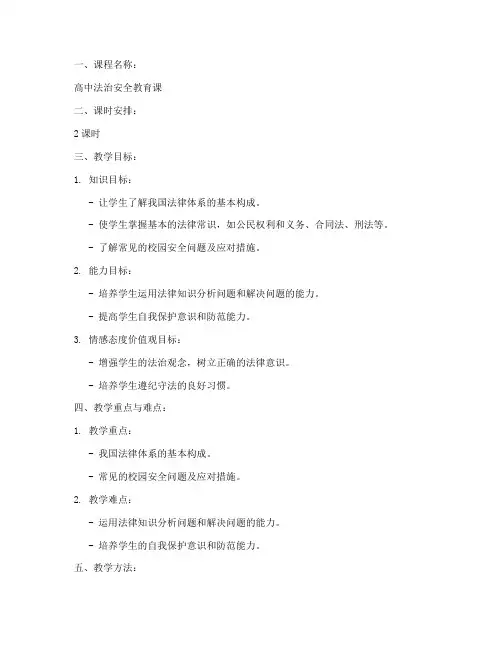 一、课程名称：

高中法治安全教育课

二、课时安排：

2 课时

三、教学目标：

1. 知识目标：

- 让学生了解我国法律体系的基本构成。

- 使学生掌握基本的法律常识，如公民权利和义务、合同法、刑法等。

- 了解常见的校园安全问题及应对措施。

2. 能力目标：

- 培养学生运用法律知识分析问题和解决问题的能力。

- 提高学生自我保护意识和防范能力。

3. 情感态度价值观目标：

- 增强学生的法治观念，树立正确的法律意识。

- 培养学生遵纪守法的良好习惯。

四、教学重点与难点：

1. 教学重点：

- 我国法律体系的基本构成。

- 常见的校园安全问题及应对措施。

2. 教学难点：

- 运用法律知识分析问题和解决问题的能力。

- 培养学生的自我保护意识和防范能力。

五、教学方法：